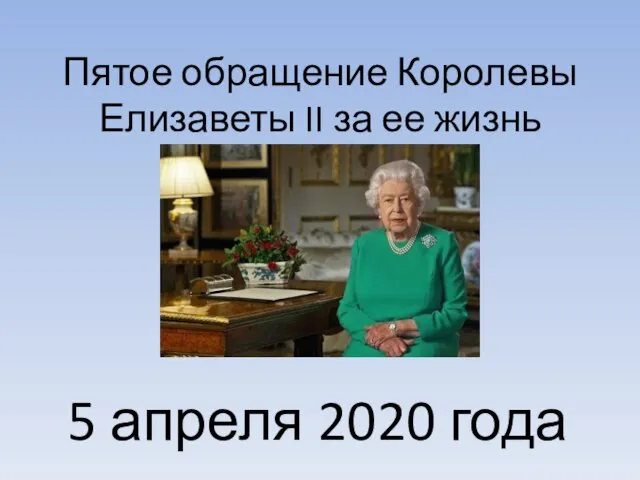 Пятое обращение Королевы Елизаветы II за ее жизнь

5 апреля 2020 года